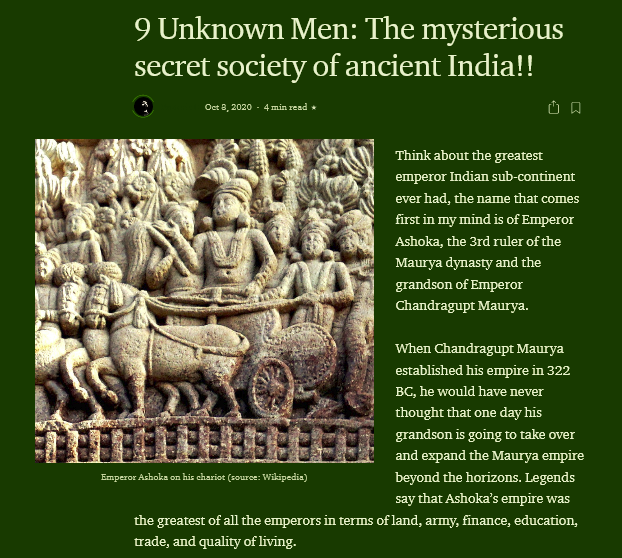 9 Unknown Men: The mysterious secret society of ancient India!!

Oct 8, 2020 · 4 min read ★

Emperor Ashoka on his chariot (source: Wikipedia)

Think about the greatest emperor Indian sub-continent ever had, the name that comes first in my mind is of Emperor Ashoka, the 3rd ruler of the Maurya dynasty and the grandson of Emperor Chandragupt Maurya.

When Chandragupt Maurya established his empire in 322 BC, he would have never thought that one day his grandson is going to take over and expand the Maurya empire beyond the horizons. Legends say that Ashoka's empire was the greatest of all the emperors in terms of land, army, finance, education, trade, and quality of living.